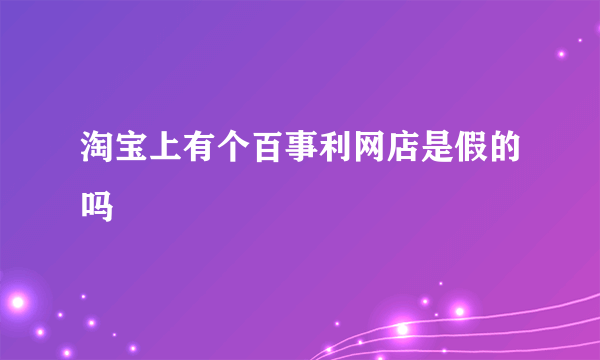 淘宝上有个百事利网店是假的吗